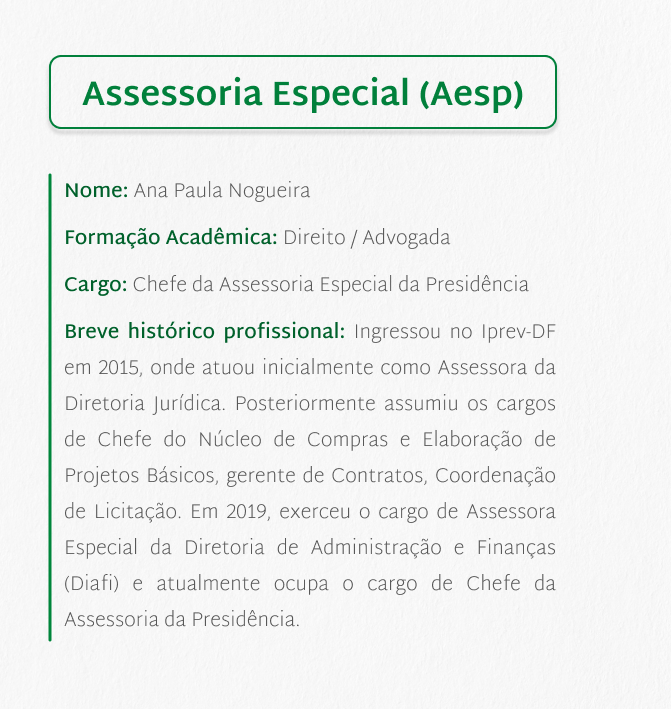 Assessoria Especial (Aesp)

Nome: Ana Paula Nogueira

Formação Acadêmica: Direito / Advogada

Cargo: Chefe da Assessoria Especial da Presidência

Breve histórico profissional: Ingressou no Iprev-DF em 2015, onde atuou inicialmente como Assessora da Diretoria Jurídica. Posteriormente assumiu os cargos de Chefe do Núcleo de Compras e Elaboração de Projetos Básicos, gerente de Contratos, Coordenação de Licitação. Em 2019, exerceu o cargo de Assessora Especial da Diretoria de Administração e Finanças (Diafi) e atualmente ocupa o cargo de Chefe da Assessoria da Presidência.